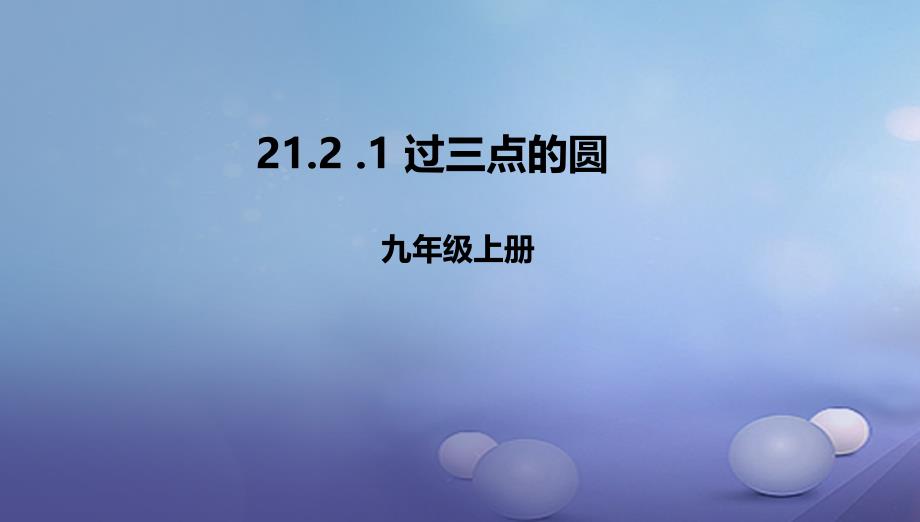 21.2 .1 过三点的圆

九年级上册